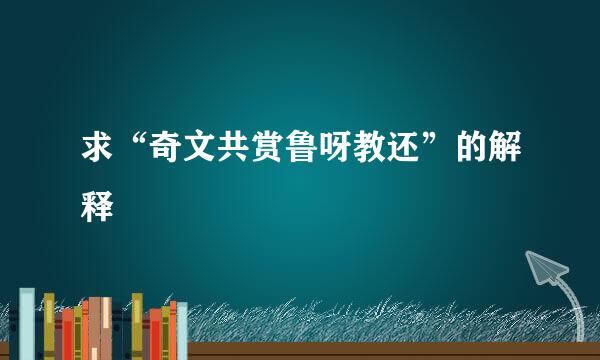 求“奇文共赏鲁呀教还”的解释